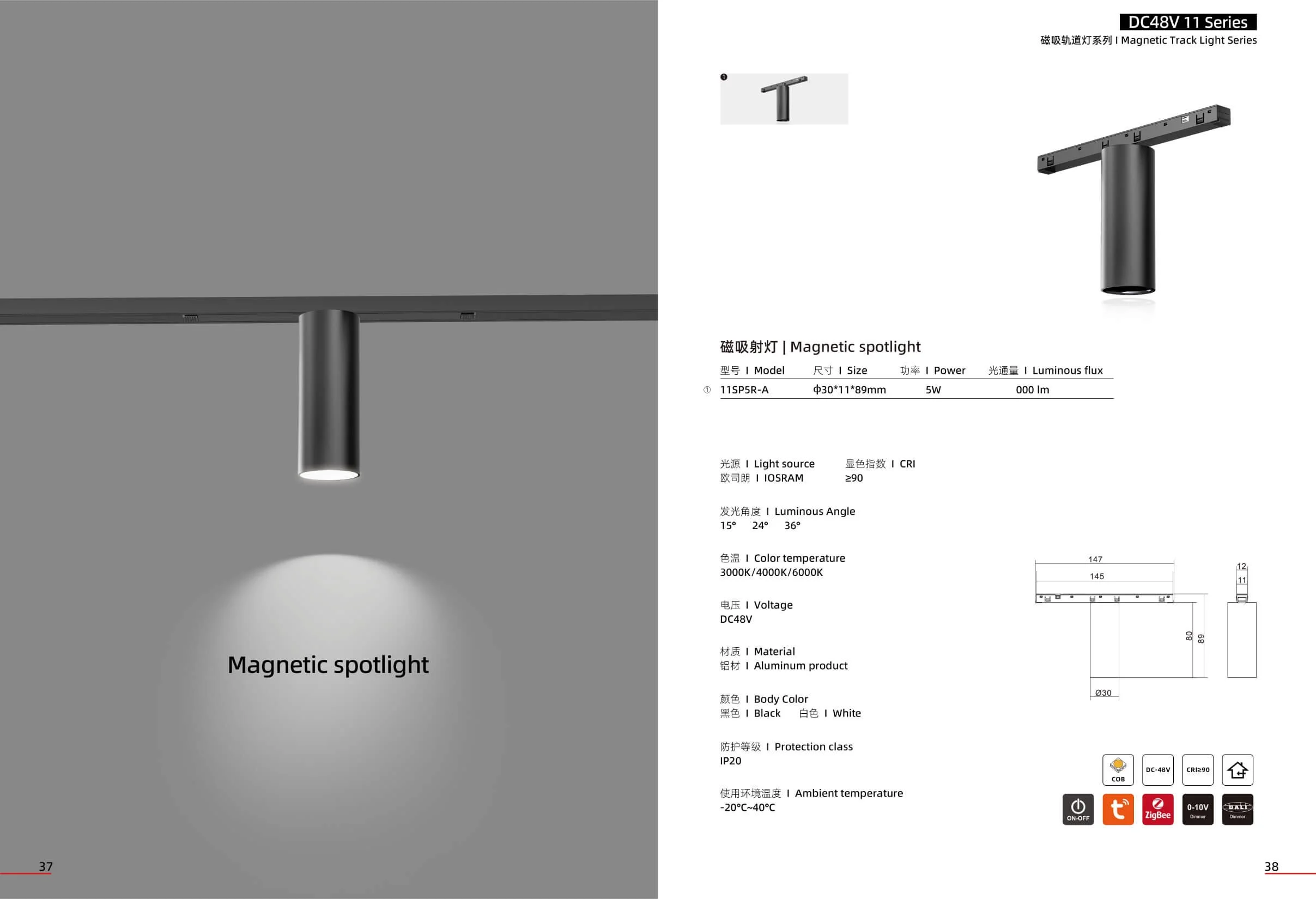 Magnetic spotlight

37

DC48V 11 Series
磁吸轨道灯系列 I Magnetic Track Light Series

❶

磁吸射灯 | Magnetic spotlight

| | 型号 I Model | 尺寸 I Size | 功率 I Power | 光通量 I Luminous flux |
|---|---|---|---|---|
| ① | 11SP5R-A | ф30*11*89mm | 5W | 000 lm |

光源 I Light source
欧司朗 I IOSRAM

显色指数 I CRI
≥90

发光角度 I Luminous Angle
15° 24° 36°

色温 I Color temperature
3000K/4000K/6000K

电压 I Voltage
DC48V

材质 I Material
铝材 I Aluminum product

颜色 I Body Color
黑色 I Black 白色 I White

防护等级 I Protection class
IP20

使用环境温度 I Ambient temperature
-20°C~40°C

147
145
80
89
Ø30
12
11

COB
DC-48V
CRI≥90
ON-OFF
ZigBee
0-10V
Dimmer
DALI
Dimmer

38